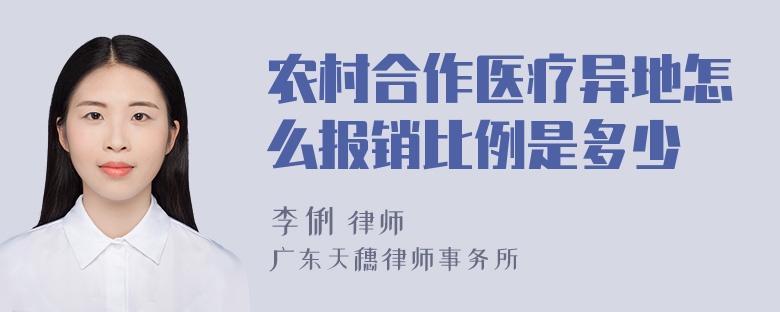 农村合作医疗异地怎么报销比例是多少

李俐 律师

广东天穗律师事务所